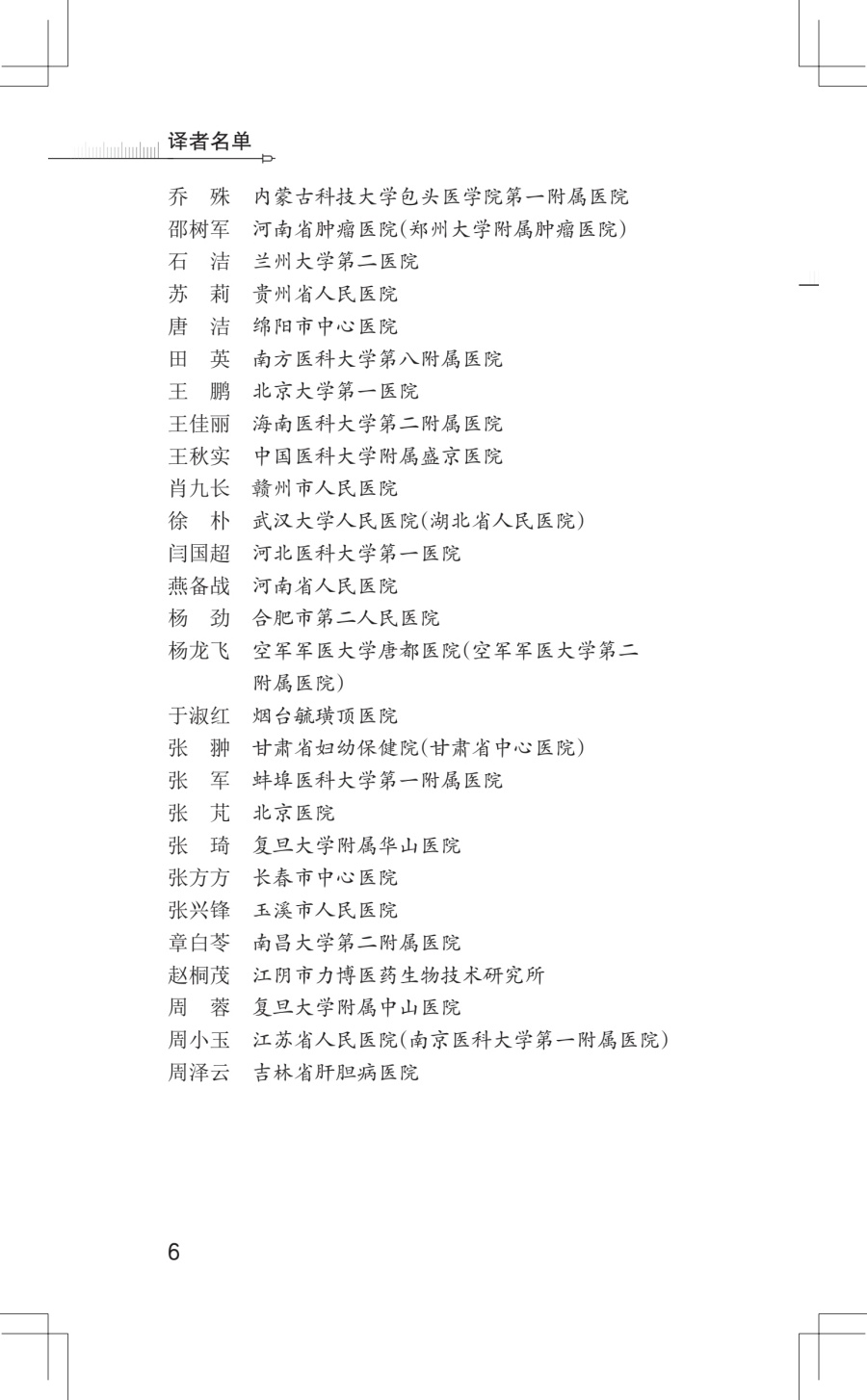 译者名单

乔　殊　内蒙古科技大学包头医学院第一附属医院
邵树军　河南省肿瘤医院(郑州大学附属肿瘤医院)
石　洁　兰州大学第二医院
苏　莉　贵州省人民医院
唐　洁　绵阳市中心医院
田　英　南方医科大学第八附属医院
王　鹏　北京大学第一医院
王佳丽　海南医科大学第二附属医院
王秋实　中国医科大学附属盛京医院
肖九长　赣州市人民医院
徐　朴　武汉大学人民医院(湖北省人民医院)
闫国超　河北医科大学第一医院
燕备战　河南省人民医院
杨　劲　合肥市第二人民医院
杨龙飞　空军军医大学唐都医院(空军军医大学第二附属医院)
于淑红　烟台毓璜顶医院
张　翀　甘肃省妇幼保健院(甘肃省中心医院)
张　军　蚌埠医科大学第一附属医院
张　芃　北京医院
张　琦　复旦大学附属华山医院
张方方　长春市中心医院
张兴锋　玉溪市人民医院
章白苓　南昌大学第二附属医院
赵桐茂　江阴市力博医药生物技术研究所
周　蓉　复旦大学附属中山医院
周小玉　江苏省人民医院(南京医科大学第一附属医院)
周泽云　吉林省肝胆病医院

6